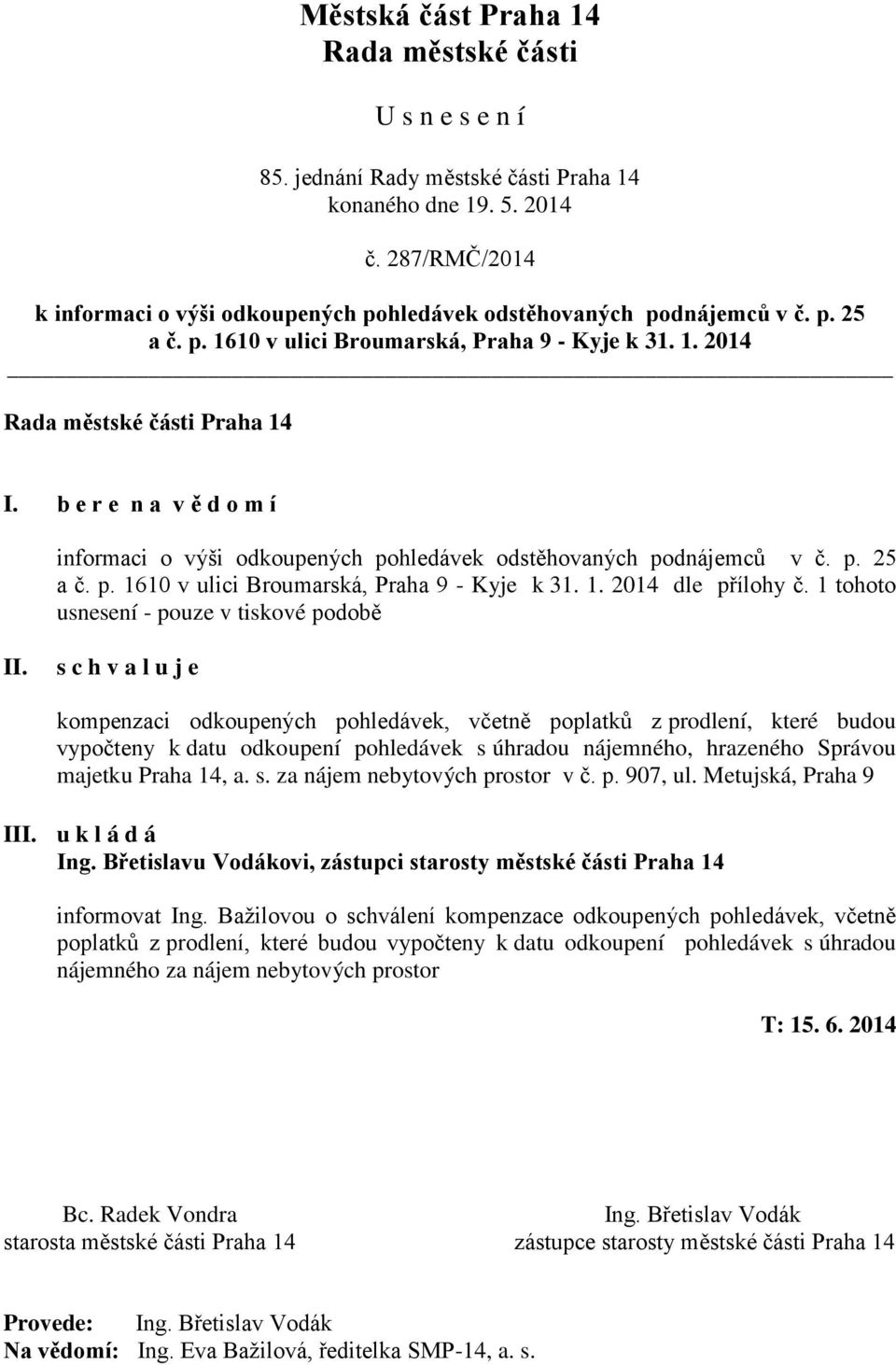 Městská část Praha 14
Rada městské části

U s n e s e n í

85. jednání Rady městské části Praha 14
konaného dne 19. 5. 2014

č. 287/RMČ/2014

k informaci o výši odkoupených pohledávek odstěhovaných podnájemců v č. p. 25 a č. p. 1610 v ulici Broumarská, Praha 9 - Kyje k 31. 1. 2014

Rada městské části Praha 14

I. b e r e n a v ě d o m í

informaci o výši odkoupených pohledávek odstěhovaných podnájemců v č. p. 25 a č. p. 1610 v ulici Broumarská, Praha 9 - Kyje k 31. 1. 2014 dle přílohy č. 1 tohoto usnesení - pouze v tiskové podobě

II. s c h v a l u j e

kompenzaci odkoupených pohledávek, včetně poplatků z prodlení, které budou vypočteny k datu odkoupení pohledávek s úhradou nájemného, hrazeného Správou majetku Praha 14, a. s. za nájem nebytových prostor v č. p. 907, ul. Metujská, Praha 9

III. u k l á d á
Ing. Břetislavu Vodákovi, zástupci starosty městské části Praha 14

informovat Ing. Bažilovou o schválení kompenzace odkoupených pohledávek, včetně poplatků z prodlení, které budou vypočteny k datu odkoupení pohledávek s úhradou nájemného za nájem nebytových prostor

T: 15. 6. 2014

Bc. Radek Vondra
starosta městské části Praha 14

Ing. Břetislav Vodák
zástupce starosty městské části Praha 14

Provede: Ing. Břetislav Vodák
Na vědomí: Ing. Eva Bažilová, ředitelka SMP-14, a. s.